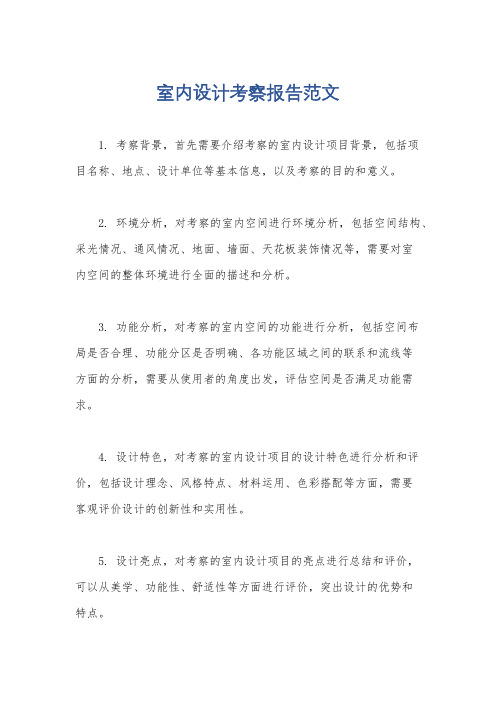 室内设计考察报告范文

1. 考察背景，首先需要介绍考察的室内设计项目背景，包括项目名称、地点、设计单位等基本信息，以及考察的目的和意义。

2. 环境分析，对考察的室内空间进行环境分析，包括空间结构、采光情况、通风情况、地面、墙面、天花板装饰情况等，需要对室内空间的整体环境进行全面的描述和分析。

3. 功能分析，对考察的室内空间的功能进行分析，包括空间布局是否合理、功能分区是否明确、各功能区域之间的联系和流线等方面的分析，需要从使用者的角度出发，评估空间是否满足功能需求。

4. 设计特色，对考察的室内设计项目的设计特色进行分析和评价，包括设计理念、风格特点、材料运用、色彩搭配等方面，需要客观评价设计的创新性和实用性。

5. 设计亮点，对考察的室内设计项目的亮点进行总结和评价，可以从美学、功能性、舒适性等方面进行评价，突出设计的优势和特点。